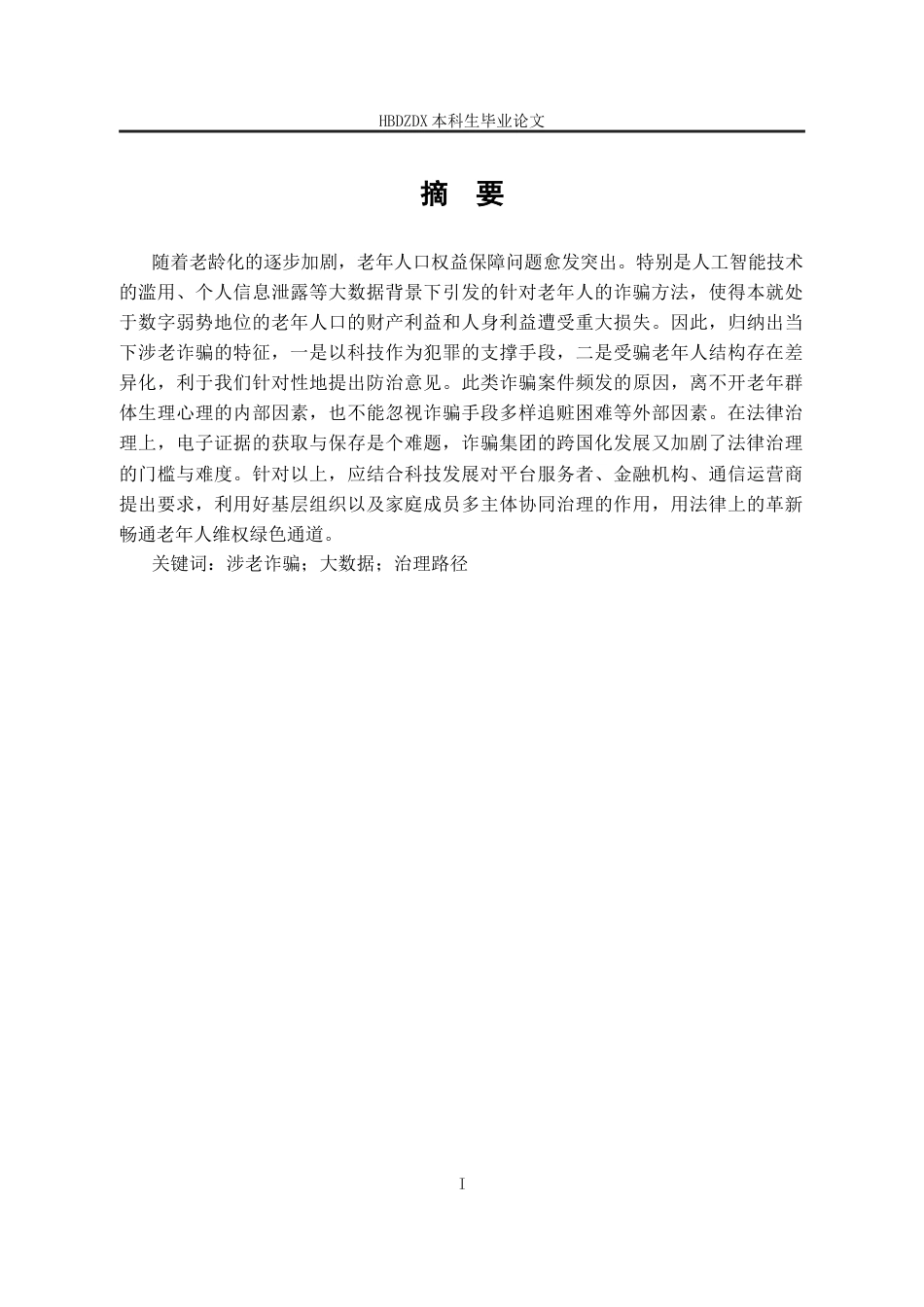 HBDZDX 本科生毕业论文

摘 要

随着老龄化的逐步加剧，老年人口权益保障问题愈发突出。特别是人工智能技术的滥用、个人信息泄露等大数据背景下引发的针对老年人的诈骗方法，使得本就处于数字弱势地位的老年人口的财产利益和人身利益遭受重大损失。因此，归纳出当下涉老诈骗的特征，一是以科技作为犯罪的支撑手段，二是受骗老年人结构存在差异化，利于我们针对性地提出防治意见。此类诈骗案件频发的原因，离不开老年群体生理心理的内部因素，也不能忽视诈骗手段多样追赃困难等外部因素。在法律治理上，电子证据的获取与保存是个难题，诈骗集团的跨国化发展又加剧了法律治理的门槛与难度。针对以上，应结合科技发展对平台服务者、金融机构、通信运营商提出要求，利用好基层组织以及家庭成员多主体协同治理的作用，用法律上的革新畅通老年人维权绿色通道。

关键词：涉老诈骗；大数据；治理路径

I